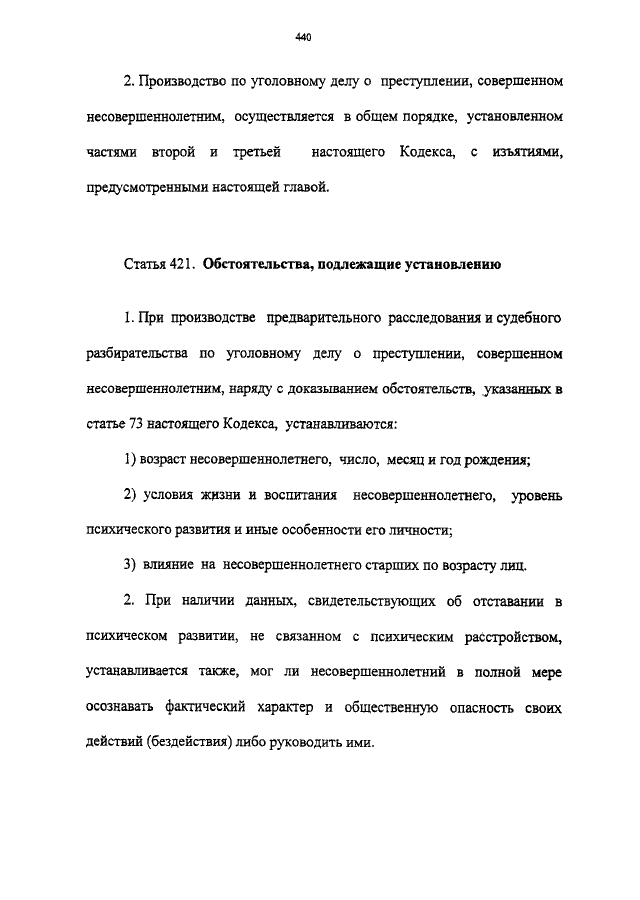 440

2. Производство по уголовному делу о преступлении, совершенном несовершеннолетним, осуществляется в общем порядке, установленном частями второй и третьей настоящего Кодекса, с изъятиями, предусмотренными настоящей главой.

Статья 421. Обстоятельства, подлежащие установлению

1. При производстве предварительного расследования и судебного разбирательства по уголовному делу о преступлении, совершенном несовершеннолетним, наряду с доказыванием обстоятельств, указанных в статье 73 настоящего Кодекса, устанавливаются:

1) возраст несовершеннолетнего, число, месяц и год рождения;

2) условия жизни и воспитания несовершеннолетнего, уровень психического развития и иные особенности его личности;

3) влияние на несовершеннолетнего старших по возрасту лиц.

2. При наличии данных, свидетельствующих об отставании в психическом развитии, не связанном с психическим расстройством, устанавливается также, мог ли несовершеннолетний в полной мере осознавать фактический характер и общественную опасность своих действий (бездействия) либо руководить ими.